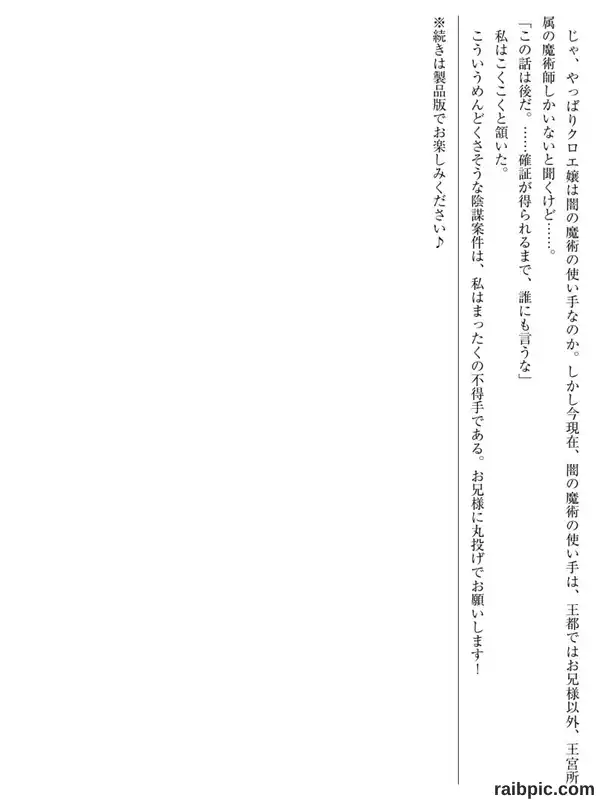 じゃ、やっぱりクロエ嬢は闇の魔術の使い手なのか。しかし今現在、闇の魔術の使い手は、王都ではお兄様以外、王宮所属の魔術師しかいないと聞くけど……。

「この話は後だ。……確証が得られるまで、誰にも言うな」

私はこくこくと頷いた。

こういうめんどくさそうな陰謀案件は、私はまったくの不得手である。お兄様に丸投げでお願いします！

※続きは製品版でお楽しみください♪

raibpic.com